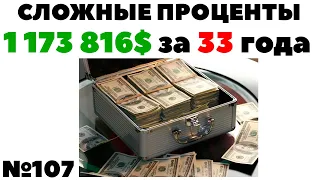 СЛОЖНЫЕ ПРОЦЕНТЫ
1 173 816$ за 33 года

№107